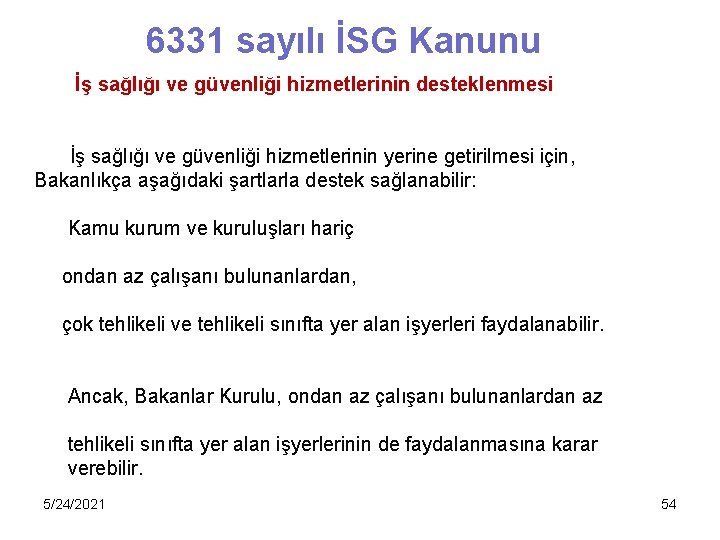 6331 sayılı İSG Kanunu

İş sağlığı ve güvenliği hizmetlerinin desteklenmesi

İş sağlığı ve güvenliği hizmetlerinin yerine getirilmesi için, Bakanlıkça aşağıdaki şartlarla destek sağlanabilir:

Kamu kurum ve kuruluşları hariç

ondan az çalışanı bulunanlardan,

çok tehlikeli ve tehlikeli sınıfta yer alan işyerleri faydalanabilir.

Ancak, Bakanlar Kurulu, ondan az çalışanı bulunanlardan az

tehlikeli sınıfta yer alan işyerlerinin de faydalanmasına karar verebilir.

5/24/2021

54